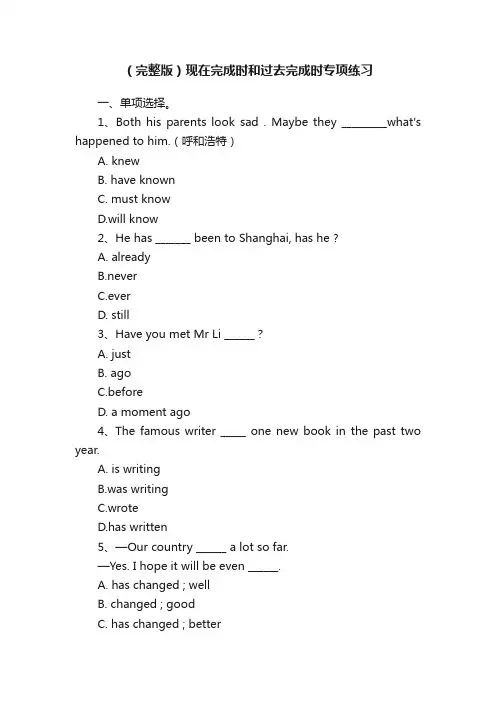 （完整版）现在完成时和过去完成时专项练习

一、单项选择。

1、Both his parents look sad . Maybe they ________what's happened to him.（呼和浩特）

A. knew

B. have known

C. must know

D.will know

2、He has ______ been to Shanghai, has he ?

A. already

B.never

C.ever

D. still

3、Have you met Mr Li ______ ?

A. just

B. ago

C.before

D. a moment ago

4、The famous writer _____ one new book in the past two year.

A. is writing

B.was writing

C.wrote

D.has written

5、—Our country ______ a lot so far.

—Yes. I hope it will be even ______.

A. has changed ; well

B. changed ; good

C. has changed ; better